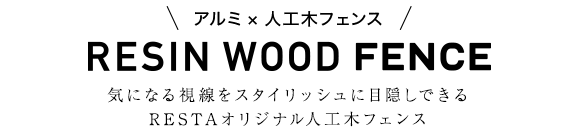 \ アルミ × 人工木フェンス /

RESIN WOOD FENCE

気になる視線をスタイリッシュに目隠しできる
RESTAオリジナル人工木フェンス